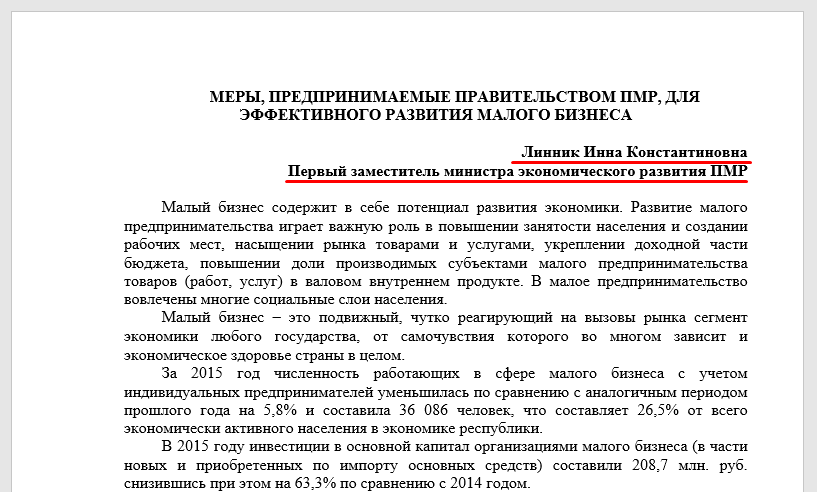 МЕРЫ, ПРЕДПРИНИМАЕМЫЕ ПРАВИТЕЛЬСТВОМ ПМР, ДЛЯ ЭФФЕКТИВНОГО РАЗВИТИЯ МАЛОГО БИЗНЕСА

Линник Инна Константиновна
Первый заместитель министра экономического развития ПМР

Малый бизнес содержит в себе потенциал развития экономики. Развитие малого предпринимательства играет важную роль в повышении занятости населения и создании рабочих мест, насыщении рынка товарами и услугами, укреплении доходной части бюджета, повышении доли производимых субъектами малого предпринимательства товаров (работ, услуг) в валовом внутреннем продукте. В малое предпринимательство вовлечены многие социальные слои населения.

Малый бизнес – это подвижный, чутко реагирующий на вызовы рынка сегмент экономики любого государства, от самочувствия которого во многом зависит и экономическое здоровье страны в целом.

За 2015 год численность работающих в сфере малого бизнеса с учетом индивидуальных предпринимателей уменьшилась по сравнению с аналогичным периодом прошлого года на 5,8% и составила 36 086 человек, что составляет 26,5% от всего экономически активного населения в экономике республики.

В 2015 году инвестиции в основной капитал организациями малого бизнеса (в части новых и приобретенных по импорту основных средств) составили 208,7 млн. руб. снизившись при этом на 63,3% по сравнению с 2014 годом.